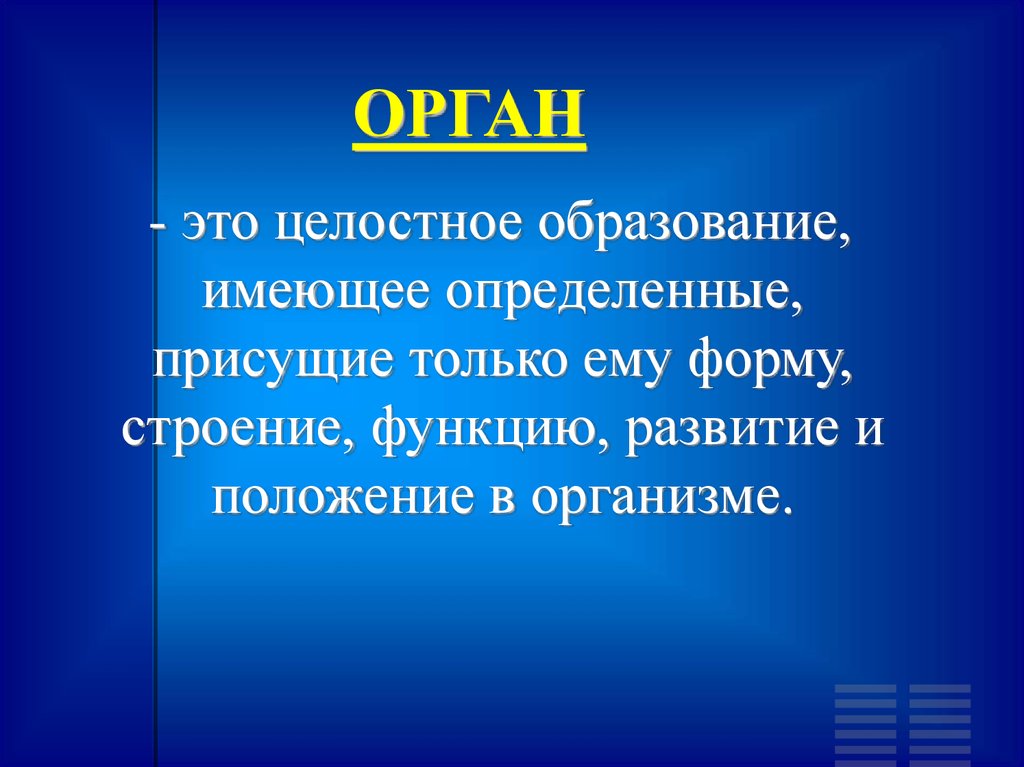 ОРГАН

- это целостное образование, имеющее определенные, присущие только ему форму, строение, функцию, развитие и положение в организме.